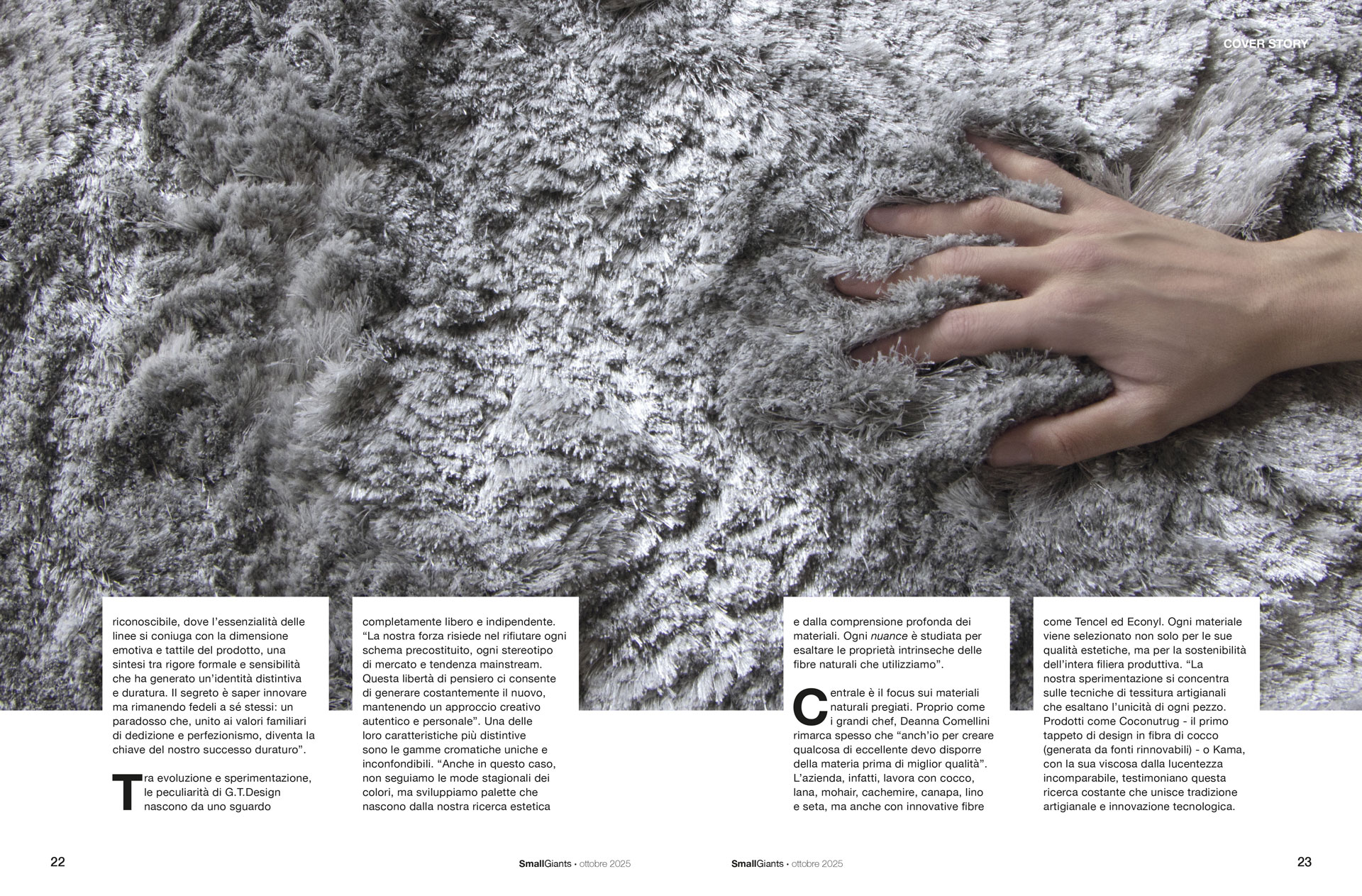 COVER STORY

riconoscibile, dove l'essenzialità delle linee si coniuga con la dimensione emotiva e tattile del prodotto, una sintesi tra rigore formale e sensibilità che ha generato un'identità distintiva e duratura. Il segreto è saper innovare ma rimanendo fedeli a sé stessi: un paradosso che, unito ai valori familiari di dedizione e perfezionismo, diventa la chiave del nostro successo duraturo".

Tra evoluzione e sperimentazione, le peculiarità di G.T.Design nascono da uno sguardo completamente libero e indipendente. "La nostra forza risiede nel rifiutare ogni schema precostituito, ogni stereotipo di mercato e tendenza mainstream. Questa libertà di pensiero ci consente di generare costantemente il nuovo, mantenendo un approccio creativo autentico e personale". Una delle loro caratteristiche più distintive sono le gamme cromatiche uniche e inconfondibili. "Anche in questo caso, non seguiamo le mode stagionali dei colori, ma sviluppiamo palette che nascono dalla nostra ricerca estetica e dalla comprensione profonda dei materiali. Ogni nuance è studiata per esaltare le proprietà intrinseche delle fibre naturali che utilizziamo".

Centrale è il focus sui materiali naturali pregiati. Proprio come i grandi chef, Deanna Comellini rimarca spesso che "anch'io per creare qualcosa di eccellente devo disporre della materia prima di miglior qualità". L'azienda, infatti, lavora con cocco, lana, mohair, cachemire, canapa, lino e seta, ma anche con innovative fibre come Tencel ed Econyl. Ogni materiale viene selezionato non solo per le sue qualità estetiche, ma per la sostenibilità dell'intera filiera produttiva. "La nostra sperimentazione si concentra sulle tecniche di tessitura artigianali che esaltano l'unicità di ogni pezzo. Prodotti come Coconutrug - il primo tappeto di design in fibra di cocco (generata da fonti rinnovabili) - o Kama, con la sua viscosa dalla lucentezza incomparabile, testimoniano questa ricerca costante che unisce tradizione artigianale e innovazione tecnologica.

22 SmallGiants • ottobre 2025

SmallGiants • ottobre 2025 23